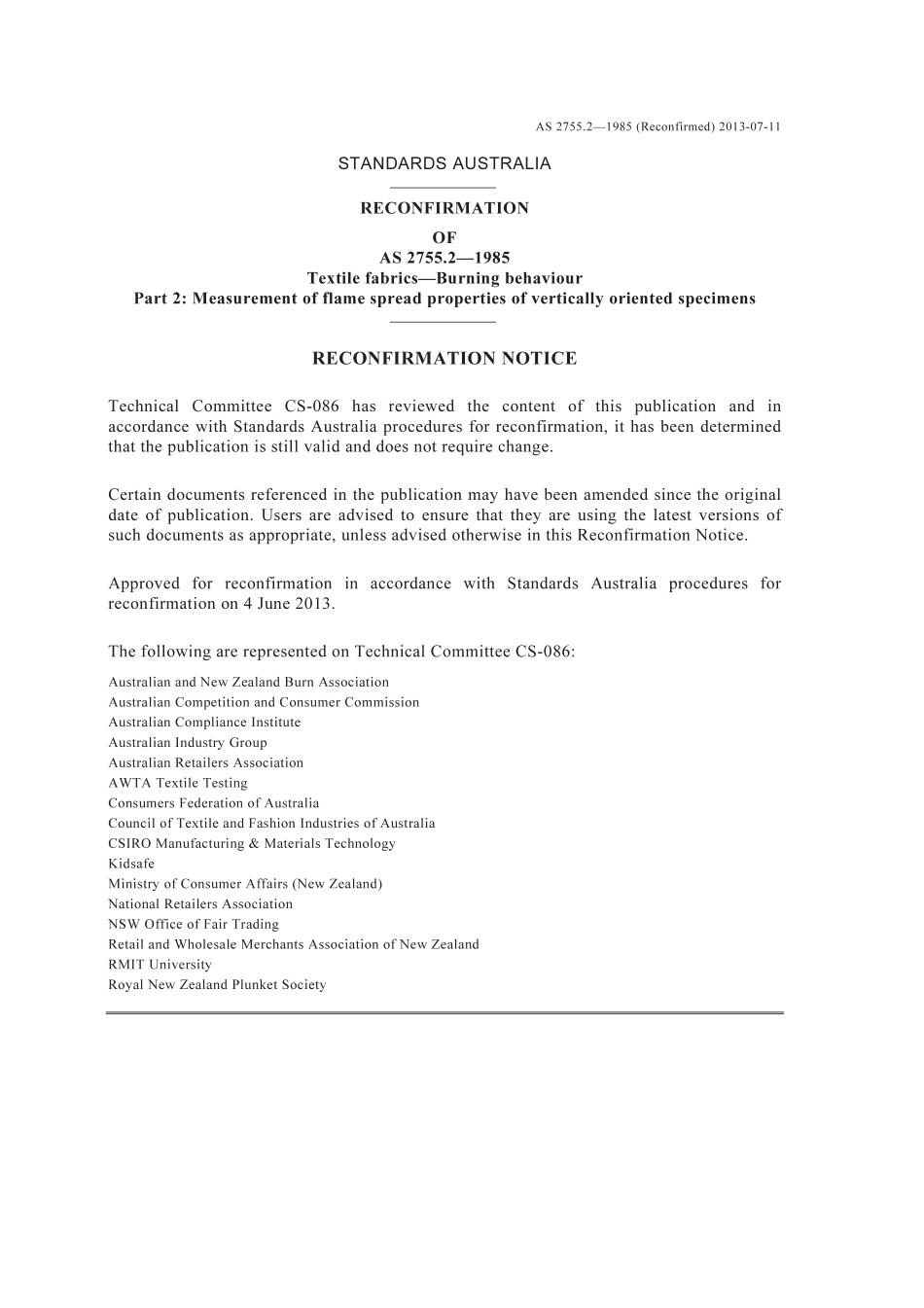 AS 2755.2—1985 (Reconfirmed) 2013-07-11

STANDARDS AUSTRALIA

RECONFIRMATION
OF
AS 2755.2—1985
Textile fabrics—Burning behaviour
Part 2: Measurement of flame spread properties of vertically oriented specimens

RECONFIRMATION NOTICE

Technical Committee CS-086 has reviewed the content of this publication and in accordance with Standards Australia procedures for reconfirmation, it has been determined that the publication is still valid and does not require change.

Certain documents referenced in the publication may have been amended since the original date of publication. Users are advised to ensure that they are using the latest versions of such documents as appropriate, unless advised otherwise in this Reconfirmation Notice.

Approved for reconfirmation in accordance with Standards Australia procedures for reconfirmation on 4 June 2013.

The following are represented on Technical Committee CS-086:

Australian and New Zealand Burn Association
Australian Competition and Consumer Commission
Australian Compliance Institute
Australian Industry Group
Australian Retailers Association
AWTA Textile Testing
Consumers Federation of Australia
Council of Textile and Fashion Industries of Australia
CSIRO Manufacturing & Materials Technology
Kidsafe
Ministry of Consumer Affairs (New Zealand)
National Retailers Association
NSW Office of Fair Trading
Retail and Wholesale Merchants Association of New Zealand
RMIT University
Royal New Zealand Plunket Society